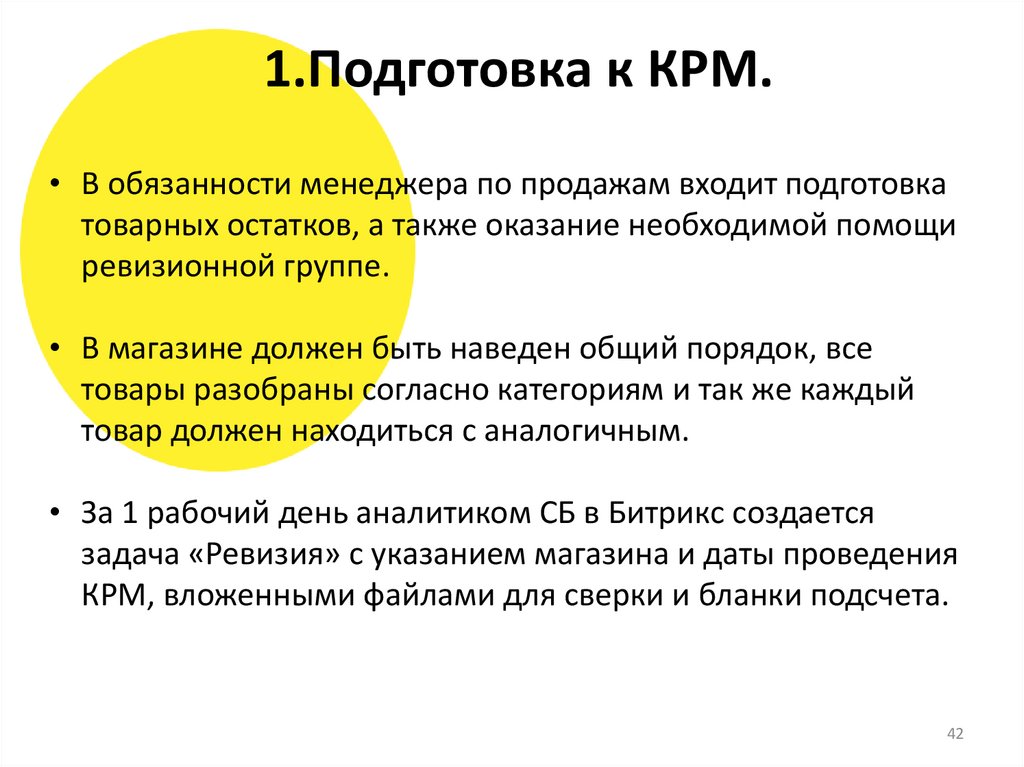 1.Подготовка к КРМ.

• В обязанности менеджера по продажам входит подготовка товарных остатков, а также оказание необходимой помощи ревизионной группе.

• В магазине должен быть наведен общий порядок, все товары разобраны согласно категориям и так же каждый товар должен находиться с аналогичным.

• За 1 рабочий день аналитиком СБ в Битрикс создается задача «Ревизия» с указанием магазина и даты проведения КРМ, вложенными файлами для сверки и бланки подсчета.

42